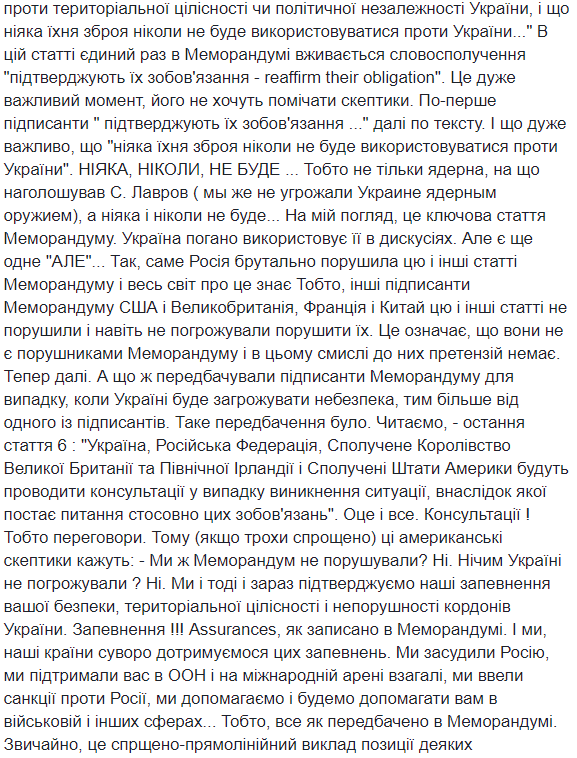 проти територіальної цілісності чи політичної незалежності України, і що ніяка їхня зброя ніколи не буде використовуватися проти України..." В цій статті єдиний раз в Меморандумі вживається словосполучення "підтверджують їх зобов'язання - reaffirm their obligation". Це дуже важливий момент, його не хочуть помічати скептики. По-перше підписанти " підтверджують їх зобов'язання ..." далі по тексту. І що дуже важливо, що "ніяка їхня зброя ніколи не буде використовуватися проти України". НІЯКА, НІКОЛИ, НЕ БУДЕ ... Тобто не тільки ядерна, на що наголошував С. Лавров ( мы же не угрожали Украине ядерным оружием), а ніяка і ніколи не буде... На мій погляд, це ключова стаття Меморандуму. Україна погано використовує її в дискусіях. Але є ще одне "АЛЕ"... Так, саме Росія брутально порушила цю і інші статті Меморандуму і весь світ про це знає Тобто, інші підписанти Меморандуму США і Великобританія, Франція і Китай цю і інші статті не порушили і навіть не погрожували порушити їх. Це означає, що вони не є порушниками Меморандуму і в цьому смислі до них претензій немає. Тепер далі. А що ж передбачували підписанти Меморандуму для випадку, коли Україні буде загрожувати небезпека, тим більше від одного із підписантів. Таке передбачення було. Читаємо, - остання стаття 6 : "Україна, Російська Федерація, Сполучене Королівство Великої Британії та Північної Ірландії і Сполучені Штати Америки будуть проводити консультації у випадку виникнення ситуації, внаслідок якої постає питання стосовно цих зобов'язань". Оце і все. Консультації ! Тобто переговори. Тому (якщо трохи спрощено) ці американські скептики кажуть: - Ми ж Меморандум не порушували? Ні. Нічим Україні не погрожували ? Ні. Ми і тоді і зараз підтверджуємо наші запевнення вашої безпеки, територіальної цілісності і непорушності кордонів України. Запевнення !!! Assurances, як записано в Меморандумі. І ми, наші країни суворо дотримуємося цих запевнень. Ми засудили Росію, ми підтримали вас в ООН і на міжнародній арені взагалі, ми ввели санкції проти Росії, ми допомагаємо і будемо допомагати вам в військовій і інших сферах... Тобто, все як передбачено в Меморандумі. Звичайно, це спрщено-прямолінійний виклад позиції деяких